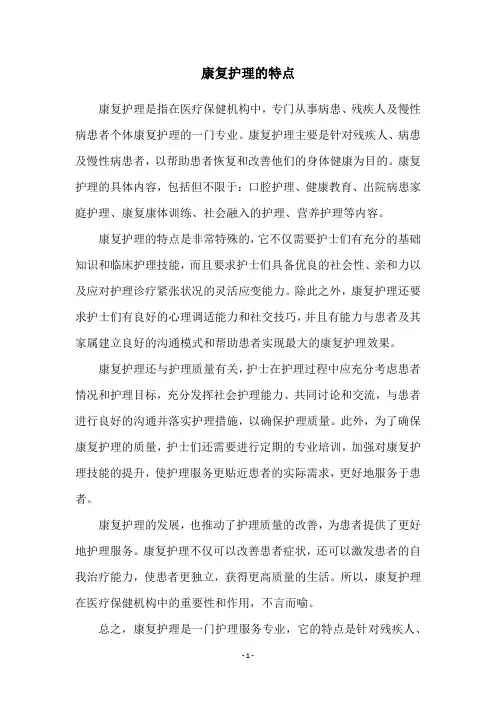 康复护理的特点

康复护理是指在医疗保健机构中，专门从事病患、残疾人及慢性病患者个体康复护理的一门专业。康复护理主要是针对残疾人、病患及慢性病患者，以帮助患者恢复和改善他们的身体健康为目的。康复护理的具体内容，包括但不限于：口腔护理、健康教育、出院病患家庭护理、康复康体训练、社会融入的护理、营养护理等内容。

康复护理的特点是非常特殊的，它不仅需要护士们有充分的基础知识和临床护理技能，而且要求护士们具备优良的社会性、亲和力以及应对护理诊疗紧张状况的灵活应变能力。除此之外，康复护理还要求护士们有良好的心理调适能力和社交技巧，并且有能力与患者及其家属建立良好的沟通模式和帮助患者实现最大的康复护理效果。

康复护理还与护理质量有关，护士在护理过程中应充分考虑患者情况和护理目标，充分发挥社会护理能力、共同讨论和交流，与患者进行良好的沟通并落实护理措施，以确保护理质量。此外，为了确保康复护理的质量，护士们还需要进行定期的专业培训，加强对康复护理技能的提升，使护理服务更贴近患者的实际需求，更好地服务于患者。

康复护理的发展，也推动了护理质量的改善，为患者提供了更好地护理服务。康复护理不仅可以改善患者症状，还可以激发患者的自我治疗能力，使患者更独立，获得更高质量的生活。所以，康复护理在医疗保健机构中的重要性和作用，不言而喻。

总之，康复护理是一门护理服务专业，它的特点是针对残疾人、

- 1 -